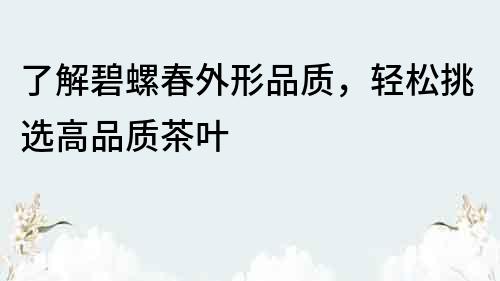 了解碧螺春外形品质，轻松挑选高品质茶叶